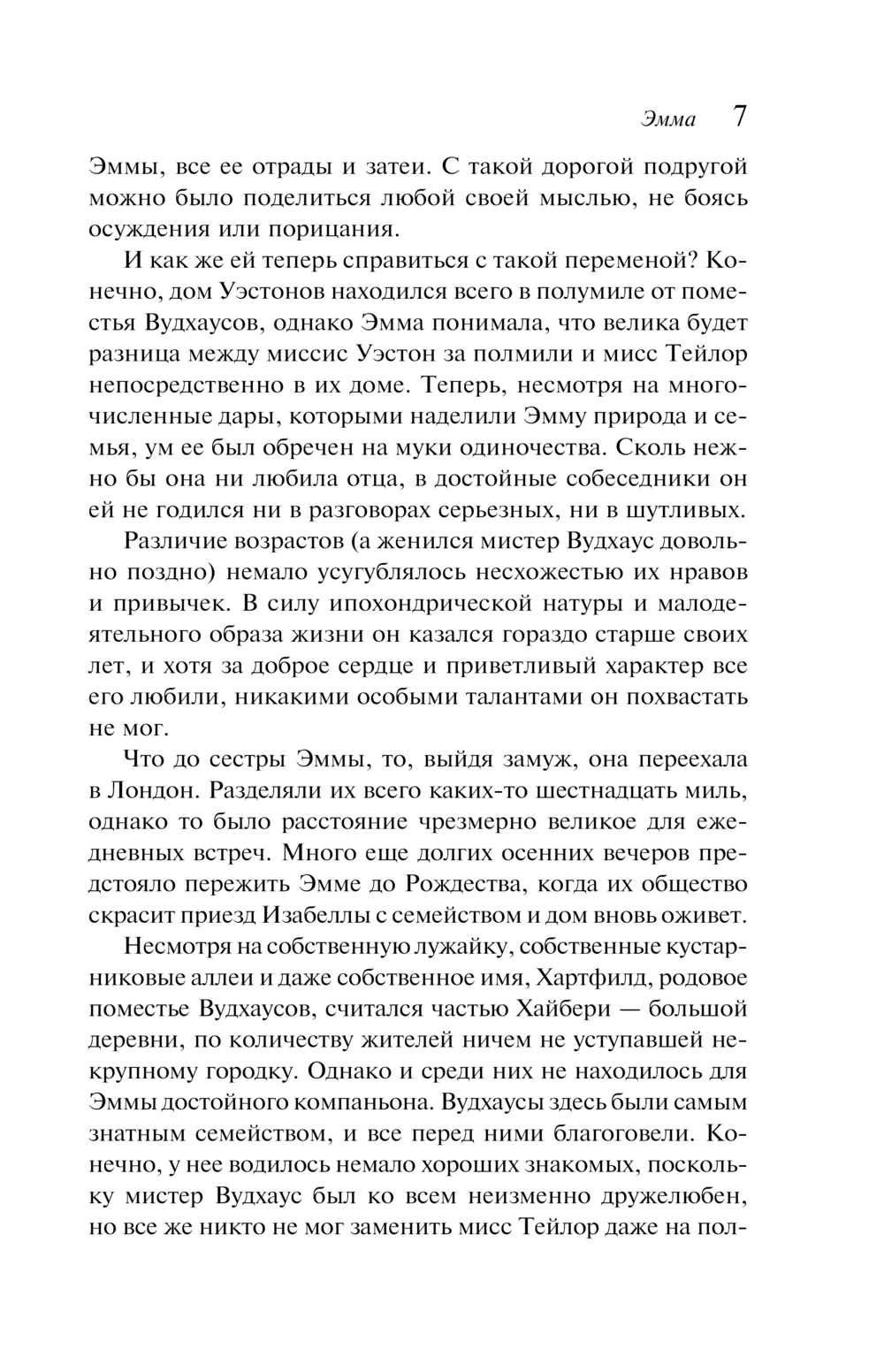 Эмма 7

Эммы, все ее отрады и затеи. С такой дорогой подругой можно было поделиться любой своей мыслью, не боясь осуждения или порицания.

И как же ей теперь справиться с такой переменой? Конечно, дом Уэстонов находился всего в полумиле от поместья Вудхаусов, однако Эмма понимала, что велика будет разница между миссис Уэстон за полмили и мисс Тейлор непосредственно в их доме. Теперь, несмотря на многочисленные дары, которыми наделили Эмму природа и семья, ум ее был обречен на муки одиночества. Сколь нежно бы она ни любила отца, в достойные собеседники он ей не годился ни в разговорах серьезных, ни в шутливых.

Различие возрастов (а женился мистер Вудхаус довольно поздно) немало усугублялось несхожестью их нравов и привычек. В силу ипохондрической натуры и малодеятельного образа жизни он казался гораздо старше своих лет, и хотя за доброе сердце и приветливый характер все его любили, никакими особыми талантами он похвастать не мог.

Что до сестры Эммы, то, выйдя замуж, она переехала в Лондон. Разделяли их всего каких-то шестнадцать миль, однако то было расстояние чрезмерно великое для ежедневных встреч. Много еще долгих осенних вечеров предстояло пережить Эмме до Рождества, когда их общество скрасит приезд Изабеллы с семейством и дом вновь оживет.

Несмотря на собственную лужайку, собственные кустарниковые аллеи и даже собственное имя, Хартфилд, родовое поместье Вудхаусов, считался частью Хайбери — большой деревни, по количеству жителей ничем не уступавшей некрупному городку. Однако и среди них не находилось для Эммы достойного компаньона. Вудхаусы здесь были самым знатным семейством, и все перед ними благоговели. Конечно, у нее водилось немало хороших знакомых, поскольку мистер Вудхаус был ко всем неизменно дружелюбен, но все же никто не мог заменить мисс Тейлор даже на пол-